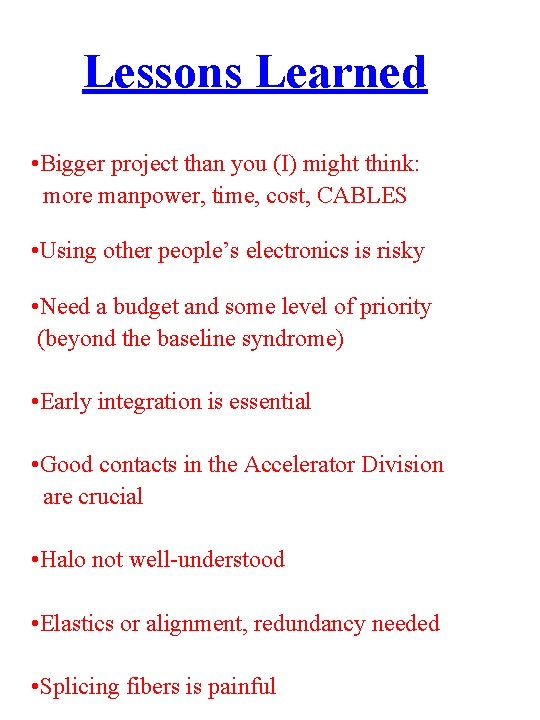 Lessons Learned

•Bigger project than you (I) might think: more manpower, time, cost, CABLES

•Using other people's electronics is risky

•Need a budget and some level of priority (beyond the baseline syndrome)

•Early integration is essential

•Good contacts in the Accelerator Division are crucial

•Halo not well-understood

•Elastics or alignment, redundancy needed

•Splicing fibers is painful